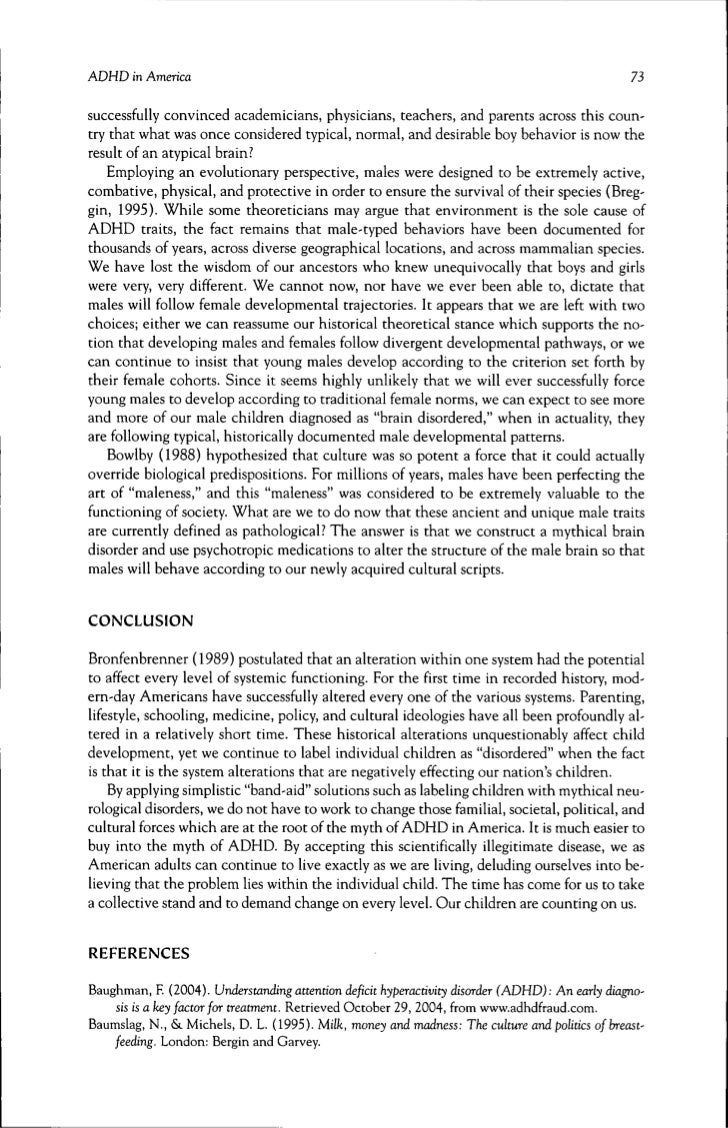 ADHD in America 73

successfully convinced academicians, physicians, teachers, and parents across this country that what was once considered typical, normal, and desirable boy behavior is now the result of an atypical brain?

Employing an evolutionary perspective, males were designed to be extremely active, combative, physical, and protective in order to ensure the survival of their species (Breggin, 1995). While some theoreticians may argue that environment is the sole cause of ADHD traits, the fact remains that male-typed behaviors have been documented for thousands of years, across diverse geographical locations, and across mammalian species. We have lost the wisdom of our ancestors who knew unequivocally that boys and girls were very, very different. We cannot now, nor have we ever been able to, dictate that males will follow female developmental trajectories. It appears that we are left with two choices; either we can reassume our historical theoretical stance which supports the notion that developing males and females follow divergent developmental pathways, or we can continue to insist that young males develop according to the criterion set forth by their female cohorts. Since it seems highly unlikely that we will ever successfully force young males to develop according to traditional female norms, we can expect to see more and more of our male children diagnosed as "brain disordered," when in actuality, they are following typical, historically documented male developmental patterns.

Bowlby (1988) hypothesized that culture was so potent a force that it could actually override biological predispositions. For millions of years, males have been perfecting the art of "maleness," and this "maleness" was considered to be extremely valuable to the functioning of society. What are we to do now that these ancient and unique male traits are currently defined as pathological? The answer is that we construct a mythical brain disorder and use psychotropic medications to alter the structure of the male brain so that males will behave according to our newly acquired cultural scripts.

CONCLUSION

Bronfenbrenner (1989) postulated that an alteration within one system had the potential to affect every level of systemic functioning. For the first time in recorded history, modern-day Americans have successfully altered every one of the various systems. Parenting, lifestyle, schooling, medicine, policy, and cultural ideologies have all been profoundly altered in a relatively short time. These historical alterations unquestionably affect child development, yet we continue to label individual children as "disordered" when the fact is that it is the system alterations that are negatively effecting our nation's children.

By applying simplistic "band-aid" solutions such as labeling children with mythical neurological disorders, we do not have to work to change those familial, societal, political, and cultural forces which are at the root of the myth of ADHD in America. It is much easier to buy into the myth of ADHD. By accepting this scientifically illegitimate disease, we as American adults can continue to live exactly as we are living, deluding ourselves into believing that the problem lies within the individual child. The time has come for us to take a collective stand and to demand change on every level. Our children are counting on us.

REFERENCES

Baughman, F. (2004). Understanding attention deficit hyperactivity disorder (ADHD): An early diagnosis is a key factor for treatment. Retrieved October 29, 2004, from www.adhdfraud.com.

Baumslag, N., & Michels, D. L. (1995). Milk, money and madness: The culture and politics of breastfeeding. London: Bergin and Garvey.